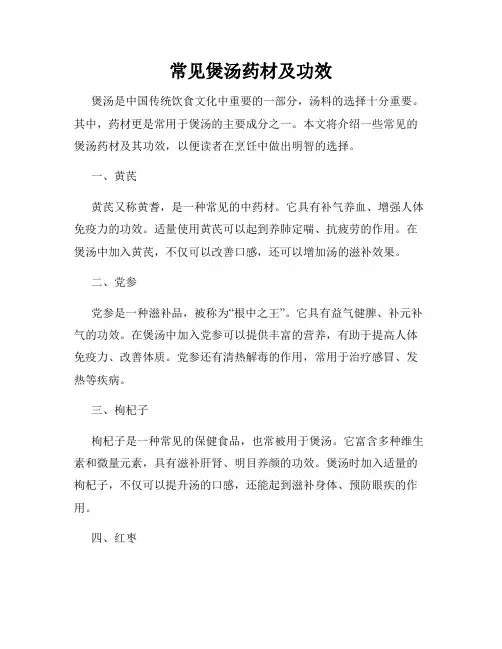 常见煲汤药材及功效

煲汤是中国传统饮食文化中重要的一部分，汤料的选择十分重要。其中，药材更是常用于煲汤的主要成分之一。本文将介绍一些常见的煲汤药材及其功效，以便读者在烹饪中做出明智的选择。

一、黄芪

黄芪又称黄耆，是一种常见的中药材。它具有补气养血、增强人体免疫力的功效。适量使用黄芪可以起到养肺定喘、抗疲劳的作用。在煲汤中加入黄芪，不仅可以改善口感，还可以增加汤的滋补效果。

二、党参

党参是一种滋补品，被称为“根中之王”。它具有益气健脾、补元补气的功效。在煲汤中加入党参可以提供丰富的营养，有助于提高人体免疫力、改善体质。党参还有清热解毒的作用，常用于治疗感冒、发热等疾病。

三、枸杞子

枸杞子是一种常见的保健食品，也常被用于煲汤。它富含多种维生素和微量元素，具有滋补肝肾、明目养颜的功效。煲汤时加入适量的枸杞子，不仅可以提升汤的口感，还能起到滋补身体、预防眼疾的作用。

四、红枣